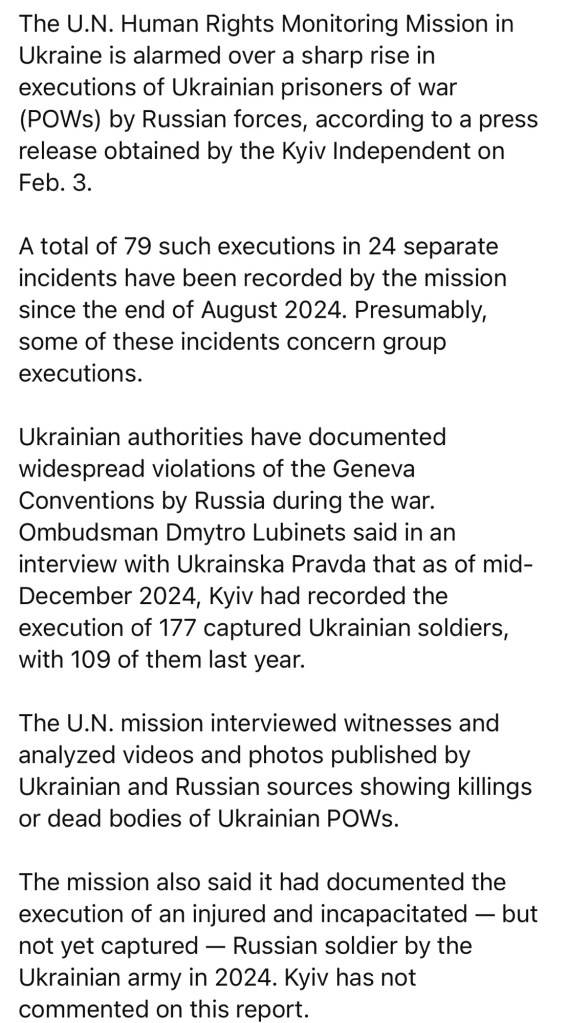 The U.N. Human Rights Monitoring Mission in Ukraine is alarmed over a sharp rise in executions of Ukrainian prisoners of war (POWs) by Russian forces, according to a press release obtained by the Kyiv Independent on Feb. 3.

A total of 79 such executions in 24 separate incidents have been recorded by the mission since the end of August 2024. Presumably, some of these incidents concern group executions.

Ukrainian authorities have documented widespread violations of the Geneva Conventions by Russia during the war. Ombudsman Dmytro Lubinets said in an interview with Ukrainska Pravda that as of mid-December 2024, Kyiv had recorded the execution of 177 captured Ukrainian soldiers, with 109 of them last year.

The U.N. mission interviewed witnesses and analyzed videos and photos published by Ukrainian and Russian sources showing killings or dead bodies of Ukrainian POWs.

The mission also said it had documented the execution of an injured and incapacitated — but not yet captured — Russian soldier by the Ukrainian army in 2024. Kyiv has not commented on this report.